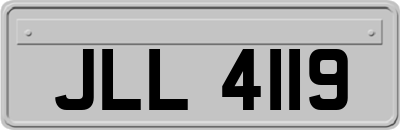 JLL 4119